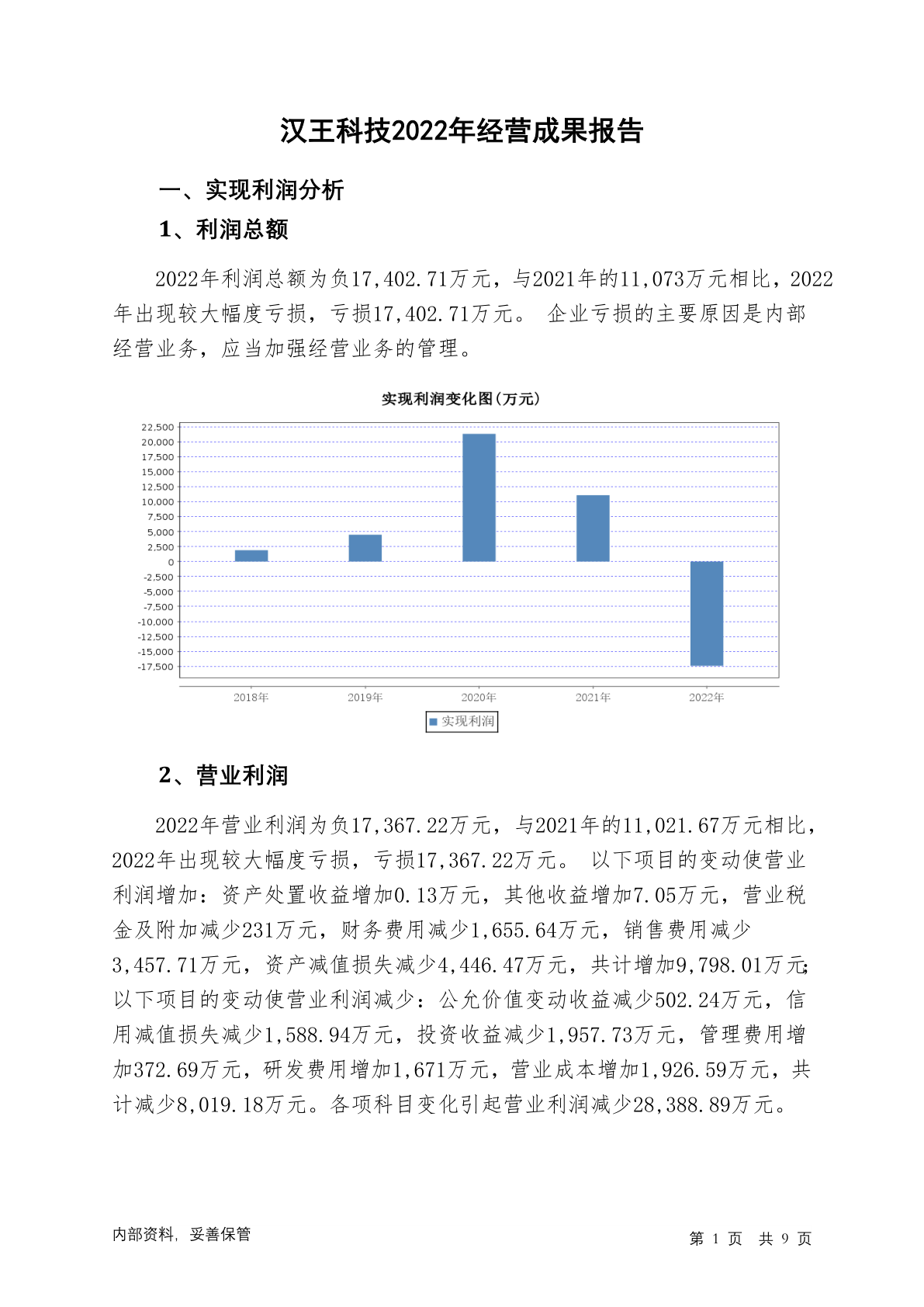 汉王科技2022年经营成果报告

一、实现利润分析

1、利润总额

2022年利润总额为负17,402.71万元，与2021年的11,073万元相比，2022年出现较大幅度亏损，亏损17,402.71万元。 企业亏损的主要原因是内部经营业务，应当加强经营业务的管理。

实现利润变化图(万元)

22,500
20,000
17,500
15,000
12,500
10,000
7,500
5,000
2,500
0
-2,500
-5,000
-7,500
-10,000
-12,500
-15,000
-17,500

2018年 2019年 2020年 2021年 2022年

实现利润

2、营业利润

2022年营业利润为负17,367.22万元，与2021年的11,021.67万元相比，2022年出现较大幅度亏损，亏损17,367.22万元。 以下项目的变动使营业利润增加：资产处置收益增加0.13万元，其他收益增加7.05万元，营业税金及附加减少231万元，财务费用减少1,655.64万元，销售费用减少3,457.71万元，资产减值损失减少4,446.47万元，共计增加9,798.01万元；以下项目的变动使营业利润减少：公允价值变动收益减少502.24万元，信用减值损失减少1,588.94万元，投资收益减少1,957.73万元，管理费用增加372.69万元，研发费用增加1,671万元，营业成本增加1,926.59万元，共计减少8,019.18万元。各项科目变化引起营业利润减少28,388.89万元。

内部资料，妥善保管

第 1 页 共 9 页